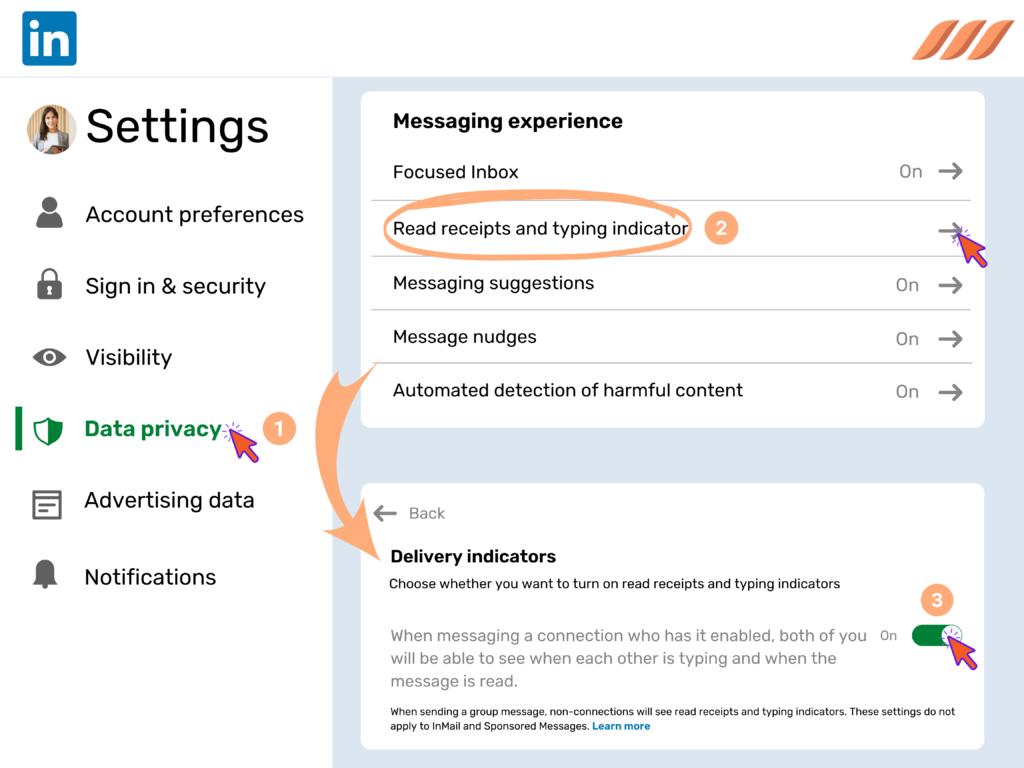 in

Settings

Account preferences

Sign in & security

Visibility

Data privacy 1

Advertising data

Notifications

Messaging experience

Focused Inbox On

Read receipts and typing indicator 2

Messaging suggestions On

Message nudges On

Automated detection of harmful content On

Back

Delivery indicators

Choose whether you want to turn on read receipts and typing indicators

3

When messaging a connection who has it enabled, both of you will be able to see when each other is typing and when the message is read. On

When sending a group message, non-connections will see read receipts and typing indicators. These settings do not apply to InMail and Sponsored Messages. Learn more